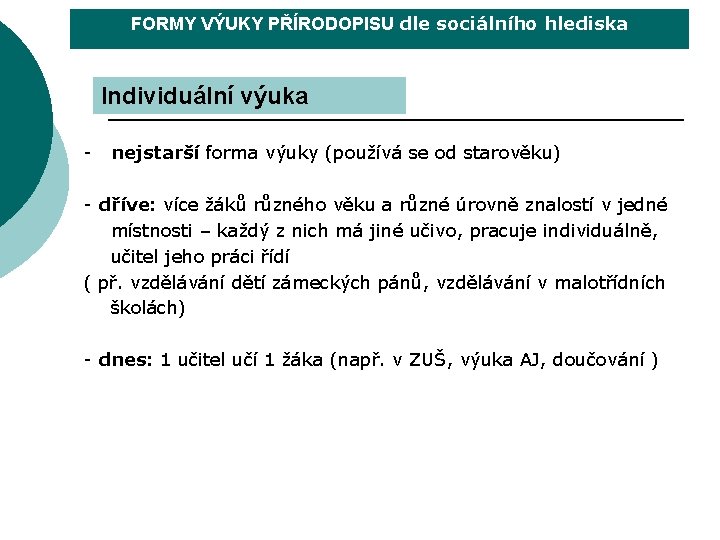 FORMY VÝUKY PŘÍRODOPISU dle sociálního hlediska

Individuální výuka

- nejstarší forma výuky (používá se od starověku)

- dříve: více žáků různého věku a různé úrovně znalostí v jedné místnosti – každý z nich má jiné učivo, pracuje individuálně, učitel jeho práci řídí
( př. vzdělávání dětí zámeckých pánů, vzdělávání v malotřídních školách)

- dnes: 1 učitel učí 1 žáka (např. v ZUŠ, výuka AJ, doučování )